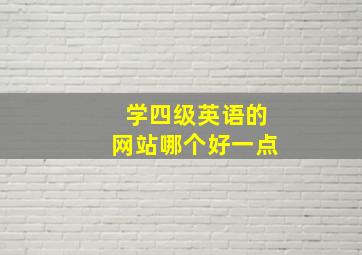 学四级英语的
网站哪个好一点